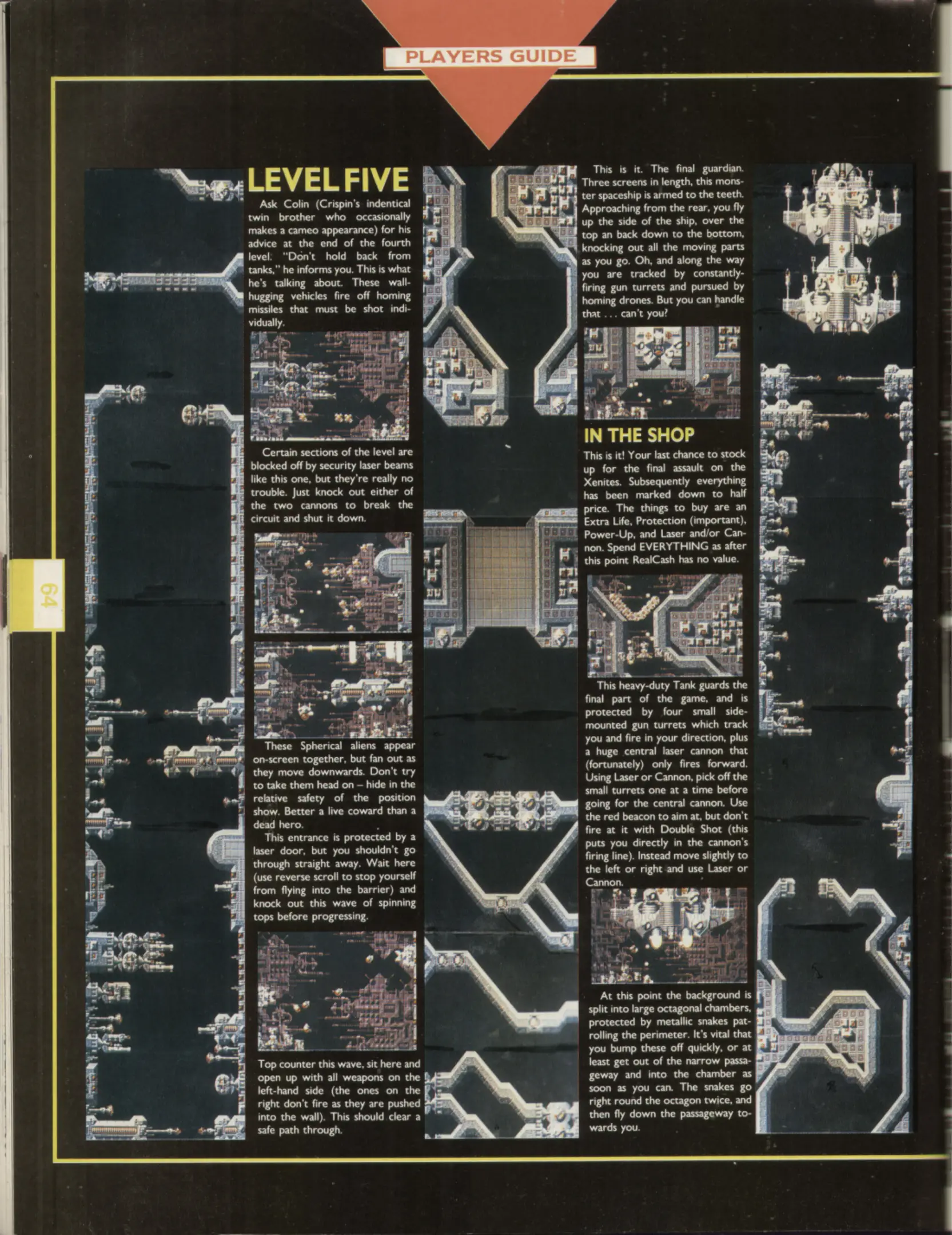 PLAYERS GUIDE

LEVEL FIVE

Ask Colin (Crispin's indentical twin brother who occasionally makes a cameo appearance) for his advice at the end of the fourth level. "Don't hold back from tanks," he informs you. This is what he's talking about. These wall-hugging vehicles fire off homing missiles that must be shot individually.

Certain sections of the level are blocked off by security laser beams like this one, but they're really no trouble. Just knock out either of the two cannons to break the circuit and shut it down.

These Spherical aliens appear on-screen together, but fan out as they move downwards. Don't try to take them head on – hide in the relative safety of the position show. Better a live coward than a dead hero.

This entrance is protected by a laser door, but you shouldn't go through straight away. Wait here (use reverse scroll to stop yourself from flying into the barrier) and knock out this wave of spinning tops before progressing.

Top counter this wave, sit here and open up with all weapons on the left-hand side (the ones on the right don't fire as they are pushed into the wall). This should clear a safe path through.

This is it. The final guardian. Three screens in length, this monster spaceship is armed to the teeth. Approaching from the rear, you fly up the side of the ship, over the top an back down to the bottom, knocking out all the moving parts as you go. Oh, and along the way you are tracked by constantly-firing gun turrets and pursued by homing drones. But you can handle that . . . can't you?

IN THE SHOP

This is it! Your last chance to stock up for the final assault on the Xenites. Subsequently everything has been marked down to half price. The things to buy are an Extra Life, Protection (important), Power-Up, and Laser and/or Cannon. Spend EVERYTHING as after this point RealCash has no value.

This heavy-duty Tank guards the final part of the game, and is protected by four small side-mounted gun turrets which track you and fire in your direction, plus a huge central laser cannon that (fortunately) only fires forward. Using Laser or Cannon, pick off the small turrets one at a time before going for the central cannon. Use the red beacon to aim at, but don't fire at it with Double Shot (this puts you directly in the cannon's firing line). Instead move slightly to the left or right and use Laser or Cannon.

At this point the background is split into large octagonal chambers, protected by metallic snakes patrolling the perimeter. It's vital that you bump these off quickly, or at least get out of the narrow passageway and into the chamber as soon as you can. The snakes go right round the octagon twice, and then fly down the passageway towards you.

64